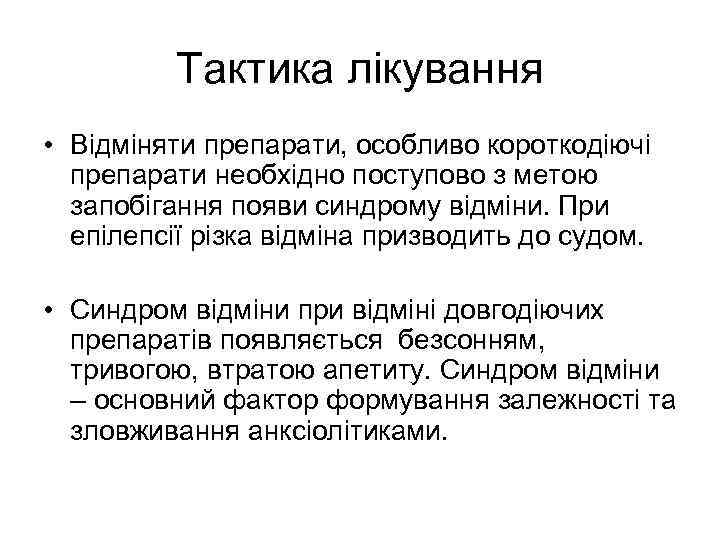 Тактика лікування

• Відміняти препарати, особливо короткодіючі препарати необхідно поступово з метою запобігання появи синдрому відміни. При епілепсії різка відміна призводить до судом.

• Синдром відміни при відміні довгодіючих препаратів появляється безсонням, тривогою, втратою апетиту. Синдром відміни – основний фактор формування залежності та зловживання анксіолітиками.